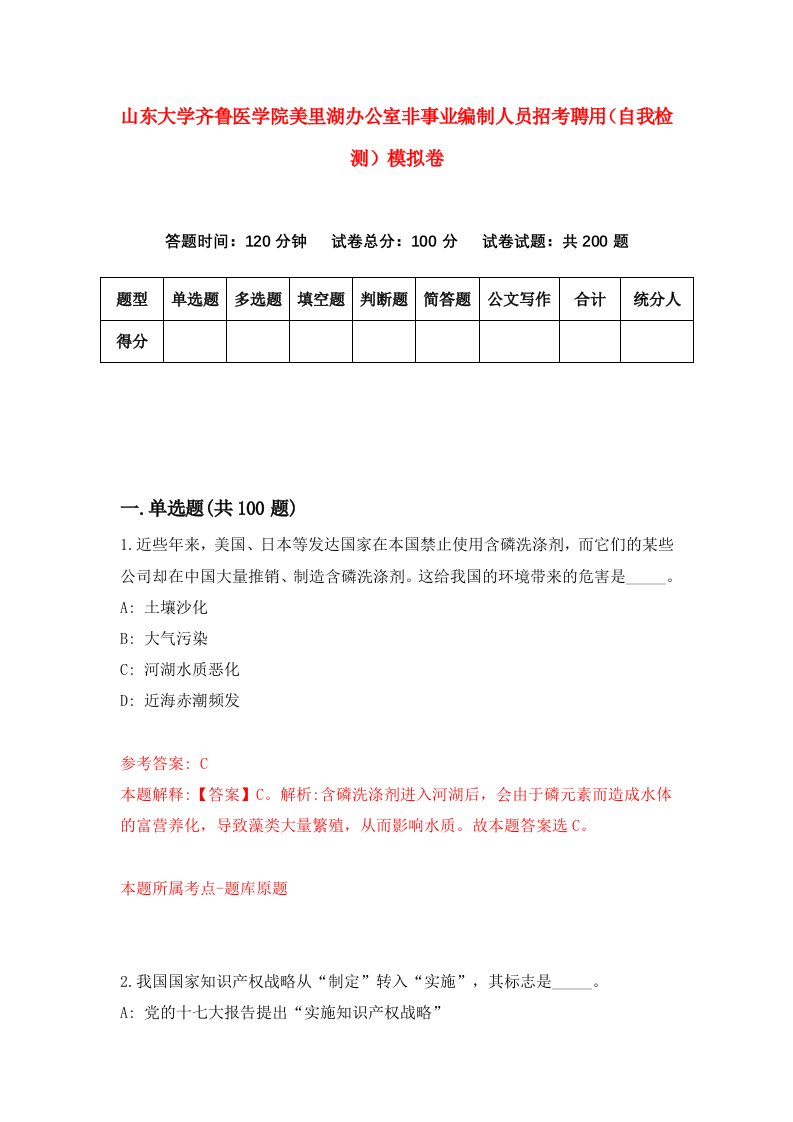 山东大学齐鲁医学院美里湖办公室非事业编制人员招考聘用（自我检测）模拟卷

答题时间：120 分钟　试卷总分：100 分　试卷试题：共 200 题

| 题型 | 单选题 | 多选题 | 填空题 | 判断题 | 简答题 | 公文写作 | 合计 | 统分人 |
|---|---|---|---|---|---|---|---|---|
| 得分 | | | | | | | | |

一.单选题(共 100 题)

1.近些年来，美国、日本等发达国家在本国禁止使用含磷洗涤剂，而它们的某些公司却在中国大量推销、制造含磷洗涤剂。这给我国的环境带来的危害是_____。
A: 土壤沙化
B: 大气污染
C: 河湖水质恶化
D: 近海赤潮频发

参考答案: C
本题解释:【答案】C。解析:含磷洗涤剂进入河湖后，会由于磷元素而造成水体的富营养化，导致藻类大量繁殖，从而影响水质。故本题答案选 C。

本题所属考点-题库原题

2.我国国家知识产权战略从“制定”转入“实施”，其标志是_____。
A: 党的十七大报告提出“实施知识产权战略”